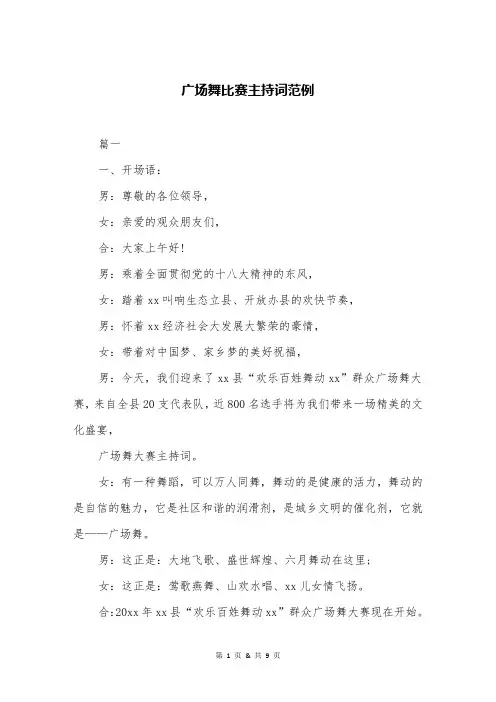 广场舞比赛主持词范例

篇一

一、开场语：

男：尊敬的各位领导，

女：亲爱的观众朋友们，

合：大家上午好！

男：乘着全面贯彻党的十八大精神的东风，

女：踏着xx叫响生态立县、开放办县的欢快节奏，

男：怀着xx经济社会大发展大繁荣的豪情，

女：带着对中国梦、家乡梦的美好祝福，

男：今天，我们迎来了xx县“欢乐百姓舞动xx”群众广场舞大赛，来自全县20支代表队，近800名选手将为我们带来一场精美的文化盛宴，

广场舞大赛主持词。

女：有一种舞蹈，可以万人同舞，舞动的是健康的活力，舞动的是自信的魅力，它是社区和谐的润滑剂，是城乡文明的催化剂，它就是——广场舞。

男：这正是：大地飞歌、盛世辉煌、六月舞动在这里；

女：这正是：莺歌燕舞、山欢水唱、xx儿女情飞扬。

合:20xx年xx县“欢乐百姓舞动xx”群众广场舞大赛现在开始。

第 1 页 & 共 9 页